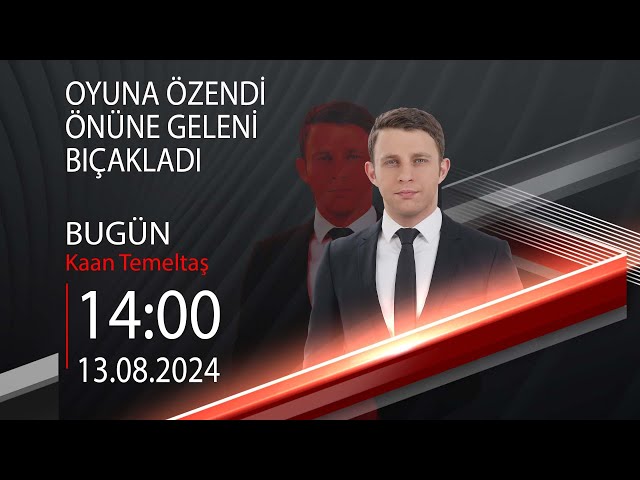 OYUNA ÖZENDİ ÖNÜNE GELENİ BIÇAKLADI

BUGÜN
Kaan Temeltaş

14:00
13.08.2024